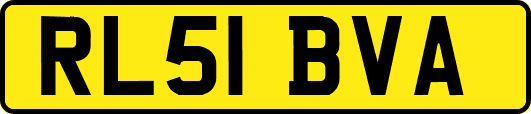 RL51 BVA